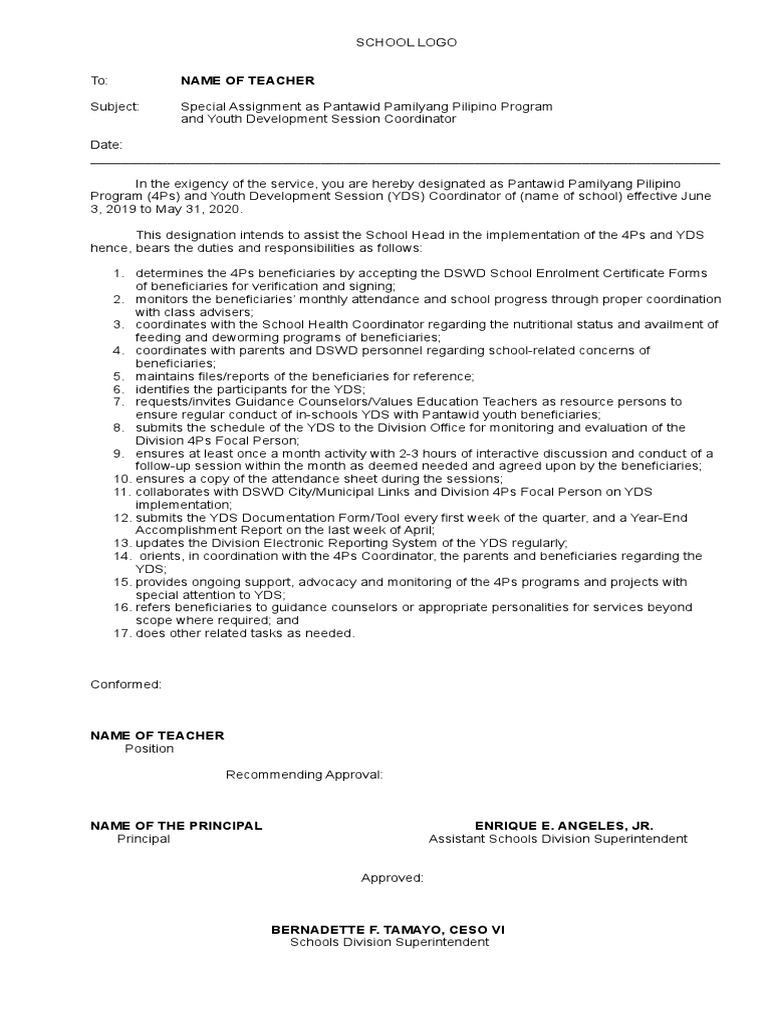 SCHOOL LOGO

To: NAME OF TEACHER

Subject: Special Assignment as Pantawid Pamilyang Pilipino Program and Youth Development Session Coordinator

Date:

In the exigency of the service, you are hereby designated as Pantawid Pamilyang Pilipino Program (4Ps) and Youth Development Session (YDS) Coordinator of (name of school) effective June 3, 2019 to May 31, 2020.

This designation intends to assist the School Head in the implementation of the 4Ps and YDS hence, bears the duties and responsibilities as follows:

1. determines the 4Ps beneficiaries by accepting the DSWD School Enrolment Certificate Forms of beneficiaries for verification and signing;
2. monitors the beneficiaries' monthly attendance and school progress through proper coordination with class advisers;
3. coordinates with the School Health Coordinator regarding the nutritional status and availment of feeding and deworming programs of beneficiaries;
4. coordinates with parents and DSWD personnel regarding school-related concerns of beneficiaries;
5. maintains files/reports of the beneficiaries for reference;
6. identifies the participants for the YDS;
7. requests/invites Guidance Counselors/Values Education Teachers as resource persons to ensure regular conduct of in-schools YDS with Pantawid youth beneficiaries;
8. submits the schedule of the YDS to the Division Office for monitoring and evaluation of the Division 4Ps Focal Person;
9. ensures at least once a month activity with 2-3 hours of interactive discussion and conduct of a follow-up session within the month as deemed needed and agreed upon by the beneficiaries;
10. ensures a copy of the attendance sheet during the sessions;
11. collaborates with DSWD City/Municipal Links and Division 4Ps Focal Person on YDS implementation;
12. submits the YDS Documentation Form/Tool every first week of the quarter, and a Year-End Accomplishment Report on the last week of April;
13. updates the Division Electronic Reporting System of the YDS regularly;
14. orients, in coordination with the 4Ps Coordinator, the parents and beneficiaries regarding the YDS;
15. provides ongoing support, advocacy and monitoring of the 4Ps programs and projects with special attention to YDS;
16. refers beneficiaries to guidance counselors or appropriate personalities for services beyond scope where required; and
17. does other related tasks as needed.

Conformed:

NAME OF TEACHER
Position

Recommending Approval:

NAME OF THE PRINCIPAL
Principal

ENRIQUE E. ANGELES, JR.
Assistant Schools Division Superintendent

Approved:

BERNADETTE F. TAMAYO, CESO VI
Schools Division Superintendent